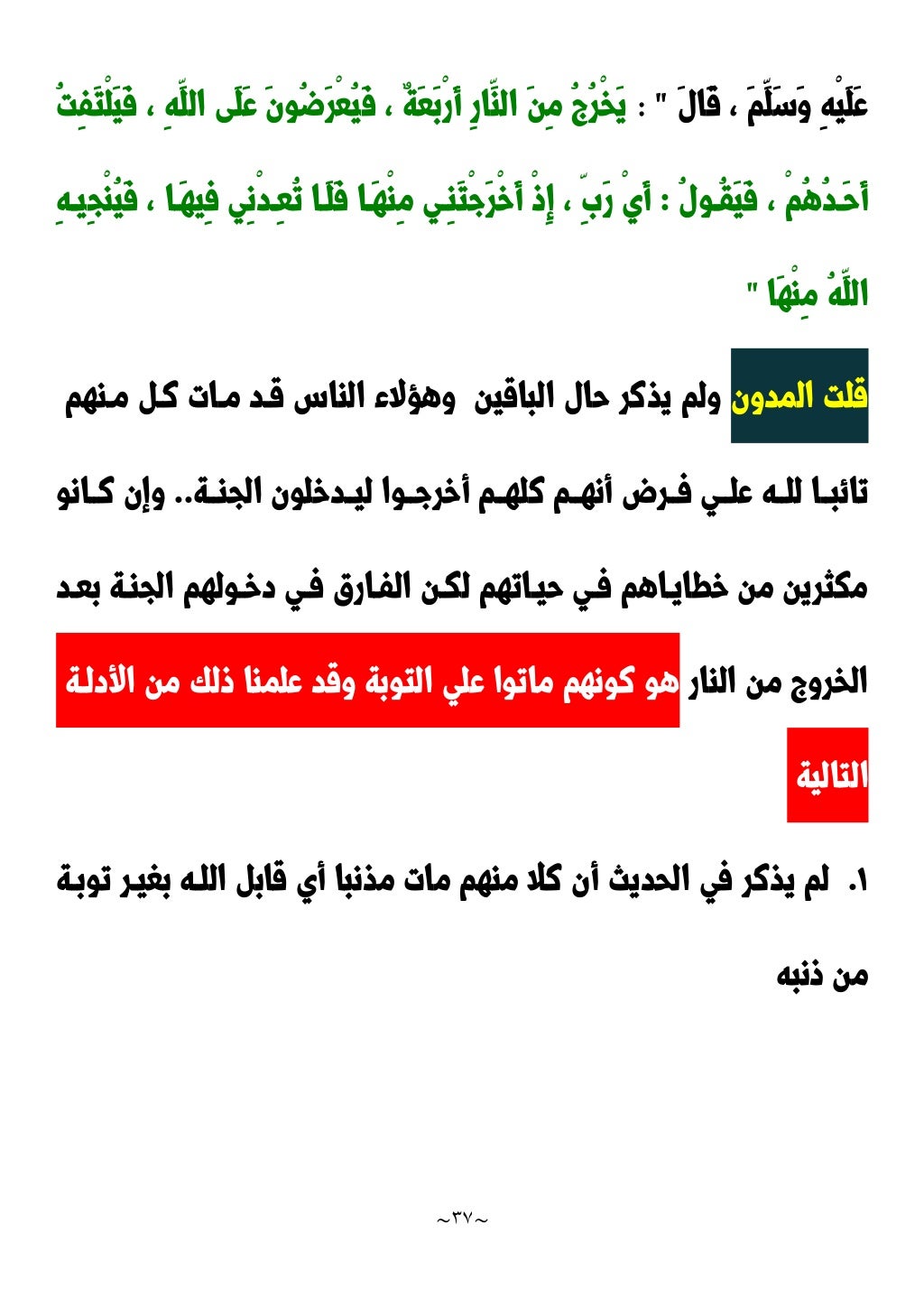 عَلَيْهِ وَسَلَّمَ ، قَالَ " : يَخْرُجُ مِنَ النَّارِ أَرْبَعَةٌ ، فَيُعْرَضُونَ عَلَى اللَّهِ ، فَيَلْتَفِتُ أَحَدُهُمْ ، فَيَقُولُ : أَيْ رَبِّ ، إِذْ أَخْرَجْتَنِي مِنْهَا فَلَا تُعِدْنِي فِيهَا ، فَيُنْجِيهِ اللَّهُ مِنْهَا "

قلت المدون ولم يذكر حال الباقين وهؤلاء الناس قد مات كل منهم تائبا لله علي فرض أنهم كلهم أخرجوا ليدخلون الجنة.. وإن كانو مكثرين من خطاياهم في حياتهم لكن الفارق في دخولهم الجنة بعد الخروج من النار هو كونهم ماتوا علي التوبة وقد علمنا ذلك من الأدلة التالية

١. لم يذكر في الحديث أن كلا منهم مات مذنبا أي قابل الله بغير توبة من ذنبه

~٣٧~